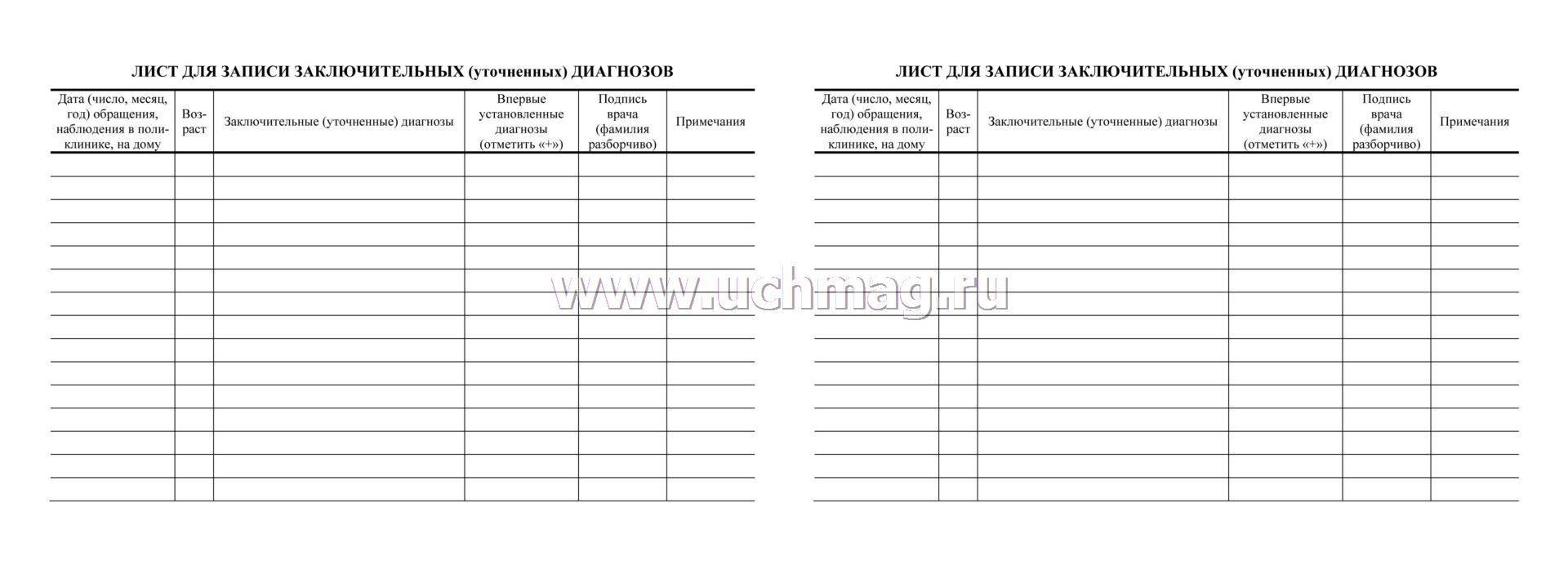 ЛИСТ ДЛЯ ЗАПИСИ ЗАКЛЮЧИТЕЛЬНЫХ (уточненных) ДИАГНОЗОВ

| Дата (число, месяц, год) обращения, наблюдения в поликлинике, на дому | Возраст | Заключительные (уточненные) диагнозы | Впервые установленные диагнозы (отметить «+») | Подпись врача (фамилия разборчиво) | Примечания |
|---|---|---|---|---|---|
| | | | | | |
| | | | | | |
| | | | | | |
| | | | | | |
| | | | | | |
| | | | | | |
| | | | | | |
| | | | | | |
| | | | | | |
| | | | | | |
| | | | | | |
| | | | | | |
| | | | | | |
| | | | | | |
| | | | | | |

www.uchmag.ru

ЛИСТ ДЛЯ ЗАПИСИ ЗАКЛЮЧИТЕЛЬНЫХ (уточненных) ДИАГНОЗОВ

| Дата (число, месяц, год) обращения, наблюдения в поликлинике, на дому | Возраст | Заключительные (уточненные) диагнозы | Впервые установленные диагнозы (отметить «+») | Подпись врача (фамилия разборчиво) | Примечания |
|---|---|---|---|---|---|
| | | | | | |
| | | | | | |
| | | | | | |
| | | | | | |
| | | | | | |
| | | | | | |
| | | | | | |
| | | | | | |
| | | | | | |
| | | | | | |
| | | | | | |
| | | | | | |
| | | | | | |
| | | | | | |
| | | | | | |